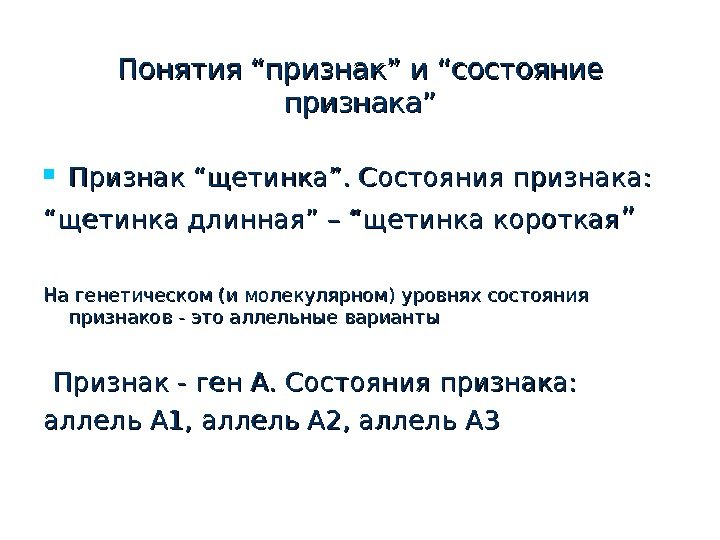 Понятия “признак” и “состояние признака”

Признак “щетинка”. Состояния признака: “щетинка длинная” – “щетинка короткая”

На генетическом (и молекулярном) уровнях состояния признаков - это аллельные варианты

Признак - ген А. Состояния признака: аллель А1, аллель А2, аллель А3